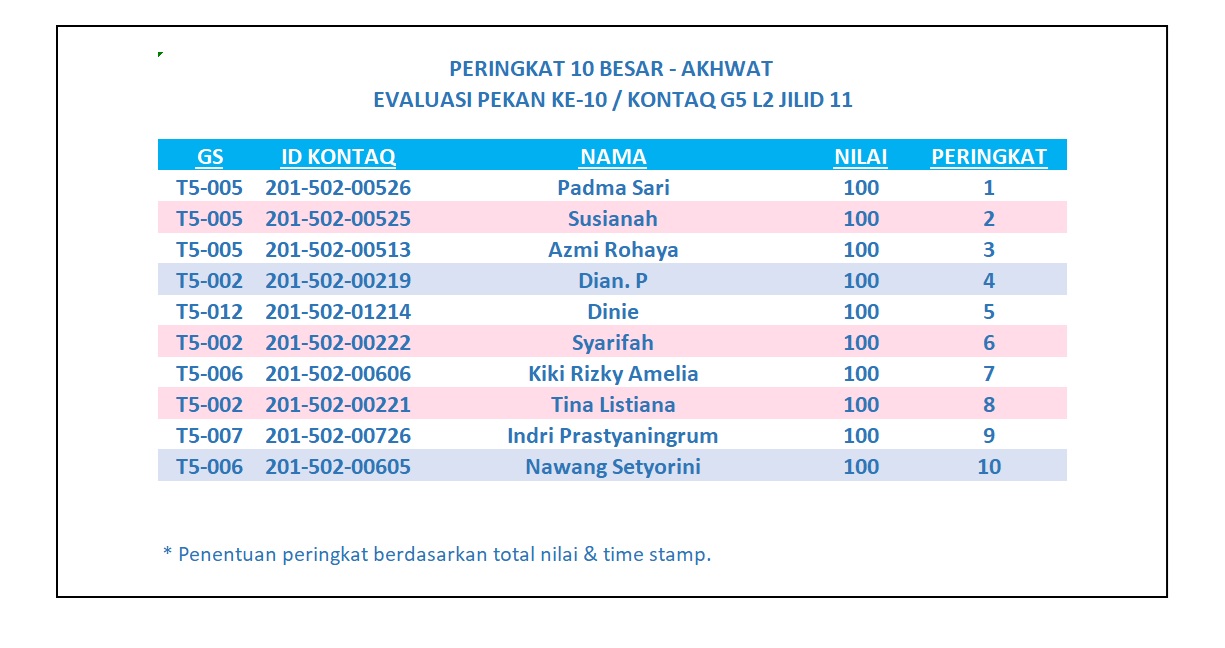 PERINGKAT 10 BESAR - AKHWAT
EVALUASI PEKAN KE-10 / KONTAQ G5 L2 JILID 11

| GS | ID KONTAQ | NAMA | NILAI | PERINGKAT |
|---|---|---|---|---|
| T5-005 | 201-502-00526 | Padma Sari | 100 | 1 |
| T5-005 | 201-502-00525 | Susianah | 100 | 2 |
| T5-005 | 201-502-00513 | Azmi Rohaya | 100 | 3 |
| T5-002 | 201-502-00219 | Dian. P | 100 | 4 |
| T5-012 | 201-502-01214 | Dinie | 100 | 5 |
| T5-002 | 201-502-00222 | Syarifah | 100 | 6 |
| T5-006 | 201-502-00606 | Kiki Rizky Amelia | 100 | 7 |
| T5-002 | 201-502-00221 | Tina Listiana | 100 | 8 |
| T5-007 | 201-502-00726 | Indri Prastyaningrum | 100 | 9 |
| T5-006 | 201-502-00605 | Nawang Setyorini | 100 | 10 |

* Penentuan peringkat berdasarkan total nilai & time stamp.